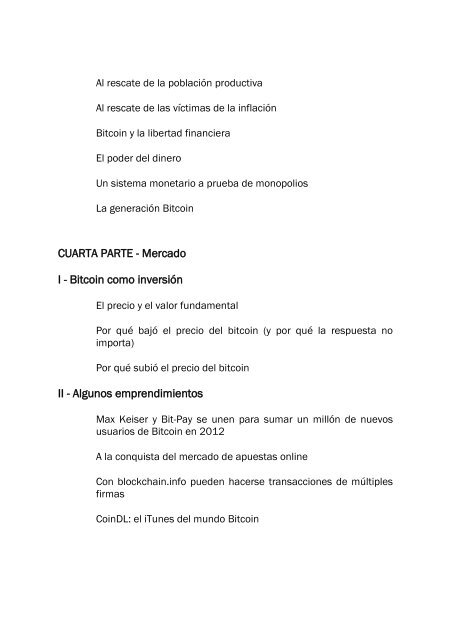 Al rescate de la población productiva

Al rescate de las víctimas de la inflación

Bitcoin y la libertad financiera

El poder del dinero

Un sistema monetario a prueba de monopolios

La generación Bitcoin

CUARTA PARTE - Mercado

I - Bitcoin como inversión

El precio y el valor fundamental

Por qué bajó el precio del bitcoin (y por qué la respuesta no importa)

Por qué subió el precio del bitcoin

II - Algunos emprendimientos

Max Keiser y Bit-Pay se unen para sumar un millón de nuevos usuarios de Bitcoin en 2012

A la conquista del mercado de apuestas online

Con blockchain.info pueden hacerse transacciones de múltiples firmas

CoinDL: el iTunes del mundo Bitcoin